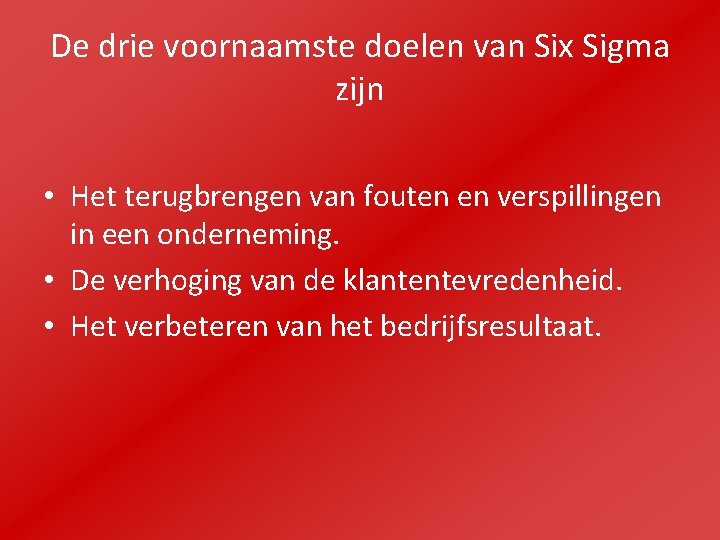 De drie voornaamste doelen van Six Sigma zijn

• Het terugbrengen van fouten en verspillingen in een onderneming.
• De verhoging van de klantentevredenheid.
• Het verbeteren van het bedrijfsresultaat.